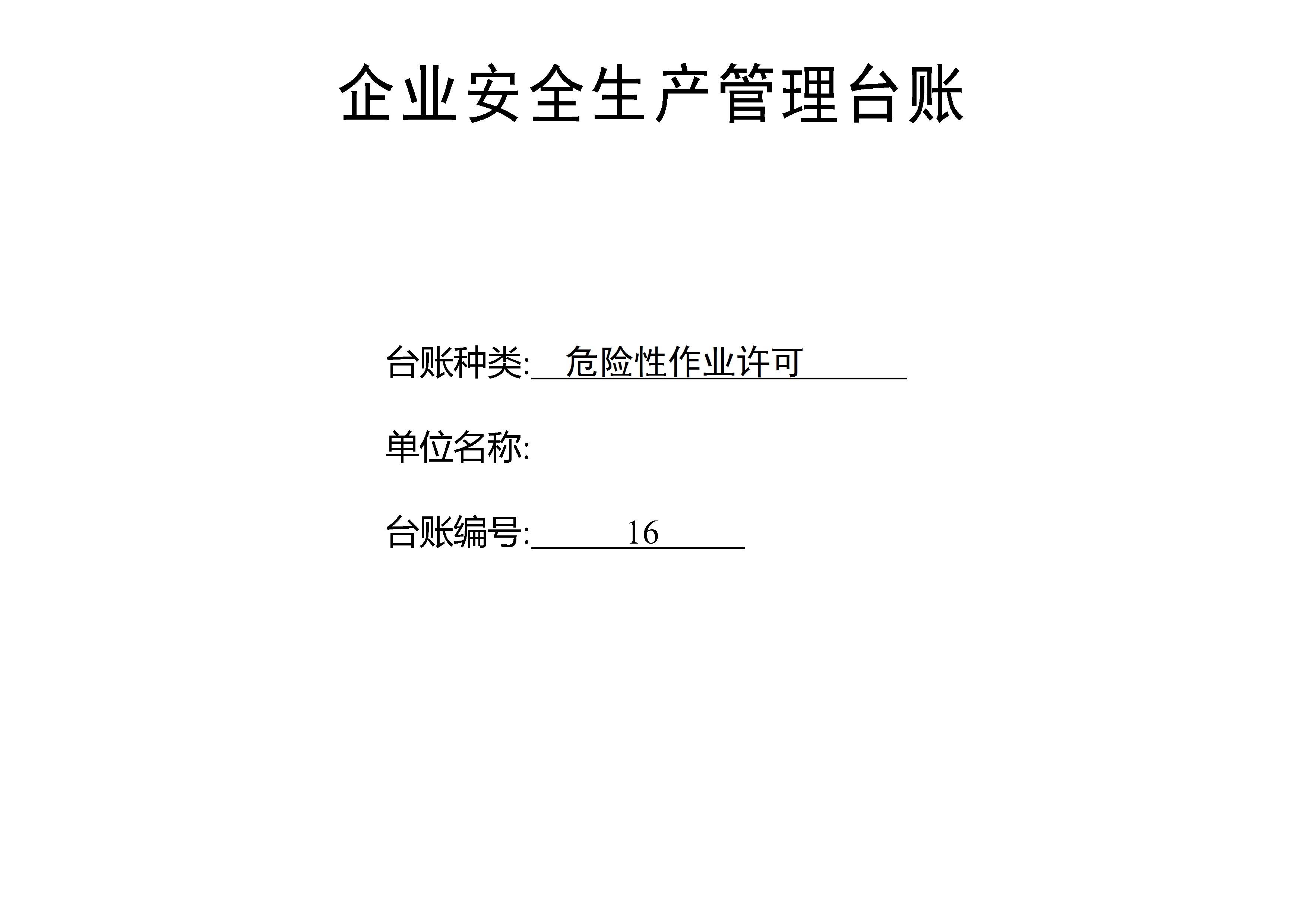 企业安全生产管理台账

台账种类:危险性作业许可

单位名称:

台账编号:16